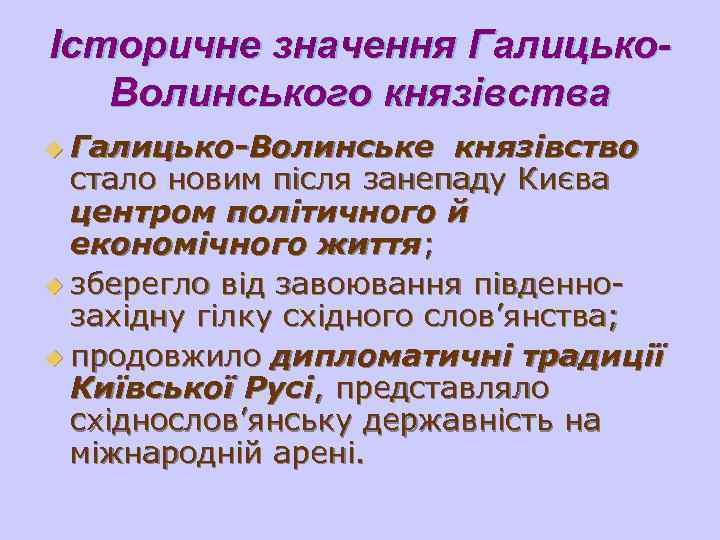 Історичне значення Галицько-Волинського князівства

Галицько-Волинське князівство стало новим після занепаду Києва центром політичного й економічного життя;

зберегло від завоювання південно-західну гілку східного слов'янства;

продовжило дипломатичні традиції Київської Русі, представляло східнослов'янську державність на міжнародній арені.